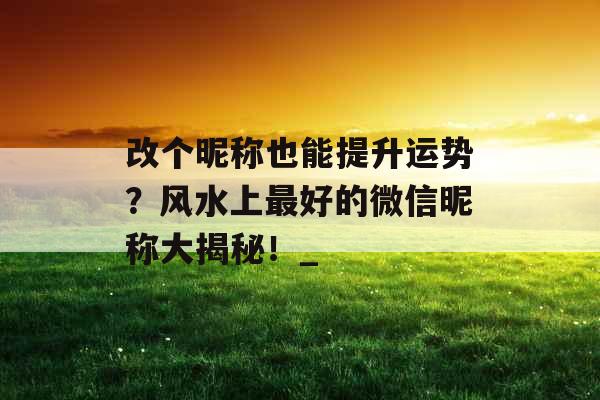 改个昵称也能提升运势？风水上最好的微信昵称大揭秘！_